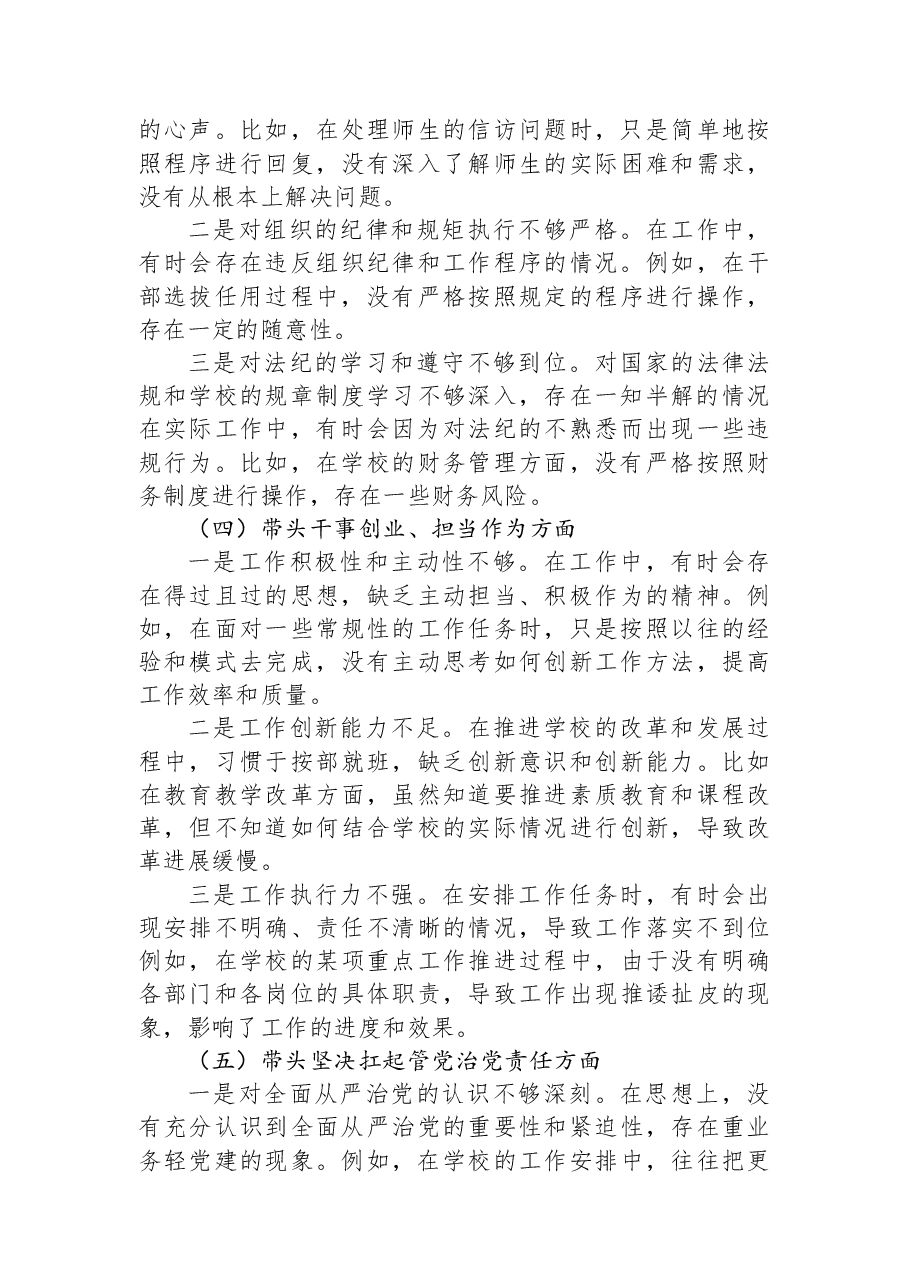 的心声。比如，在处理师生的信访问题时，只是简单地按照程序进行回复，没有深入了解师生的实际困难和需求，没有从根本上解决问题。

二是对组织的纪律和规矩执行不够严格。在工作中，有时会存在违反组织纪律和工作程序的情况。例如，在干部选拔任用过程中，没有严格按照规定的程序进行操作，存在一定的随意性。

三是对法纪的学习和遵守不够到位。对国家的法律法规和学校的规章制度学习不够深入，存在一知半解的情况在实际工作中，有时会因为对法纪的不熟悉而出现一些违规行为。比如，在学校的财务管理方面，没有严格按照财务制度进行操作，存在一些财务风险。

（四）带头干事创业、担当作为方面

一是工作积极性和主动性不够。在工作中，有时会存在得过且过的思想，缺乏主动担当、积极作为的精神。例如，在面对一些常规性的工作任务时，只是按照以往的经验和模式去完成，没有主动思考如何创新工作方法，提高工作效率和质量。

二是工作创新能力不足。在推进学校的改革和发展过程中，习惯于按部就班，缺乏创新意识和创新能力。比如在教育教学改革方面，虽然知道要推进素质教育和课程改革，但不知道如何结合学校的实际情况进行创新，导致改革进展缓慢。

三是工作执行力不强。在安排工作任务时，有时会出现安排不明确、责任不清晰的情况，导致工作落实不到位例如，在学校的某项重点工作推进过程中，由于没有明确各部门和各岗位的具体职责，导致工作出现推诿扯皮的现象，影响了工作的进度和效果。

（五）带头坚决扛起管党治党责任方面

一是对全面从严治党的认识不够深刻。在思想上，没有充分认识到全面从严治党的重要性和紧迫性，存在重业务轻党建的现象。例如，在学校的工作安排中，往往把更